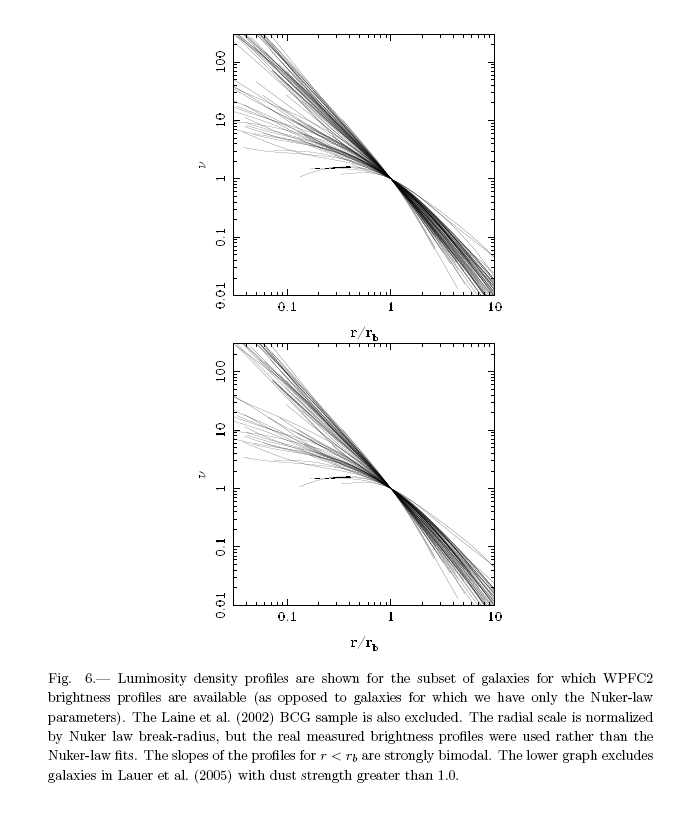 100

10

$\nu$

1

0.1

0.01

0.1

1

10

$r/r_b$

100

10

$\nu$

1

0.1

0.01

0.1

1

10

$r/r_b$

Fig. 6.— Luminosity density profiles are shown for the subset of galaxies for which WPFC2 brightness profiles are available (as opposed to galaxies for which we have only the Nuker-law parameters). The Laine et al. (2002) BCG sample is also excluded. The radial scale is normalized by Nuker law break-radius, but the real measured brightness profiles were used rather than the Nuker-law fits. The slopes of the profiles for $r < r_b$ are strongly bimodal. The lower graph excludes galaxies in Lauer et al. (2005) with dust strength greater than 1.0.